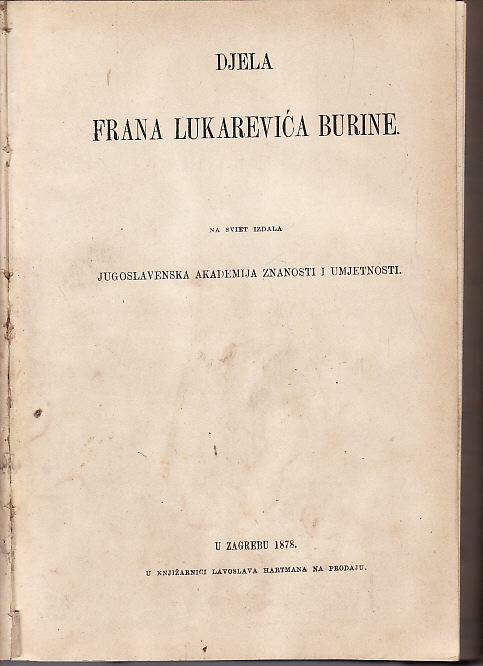 DJELA

FRANA LUKAREVIĆA BURINE.

NA SVIET IZDALA

JUGOSLAVENSKA AKADEMIJA ZNANOSTI I UMJETNOSTI.

U ZAGREBU 1878.

U KNJIŽARNICI LAVOSLAVA HARTMANA NA PRODAJU.